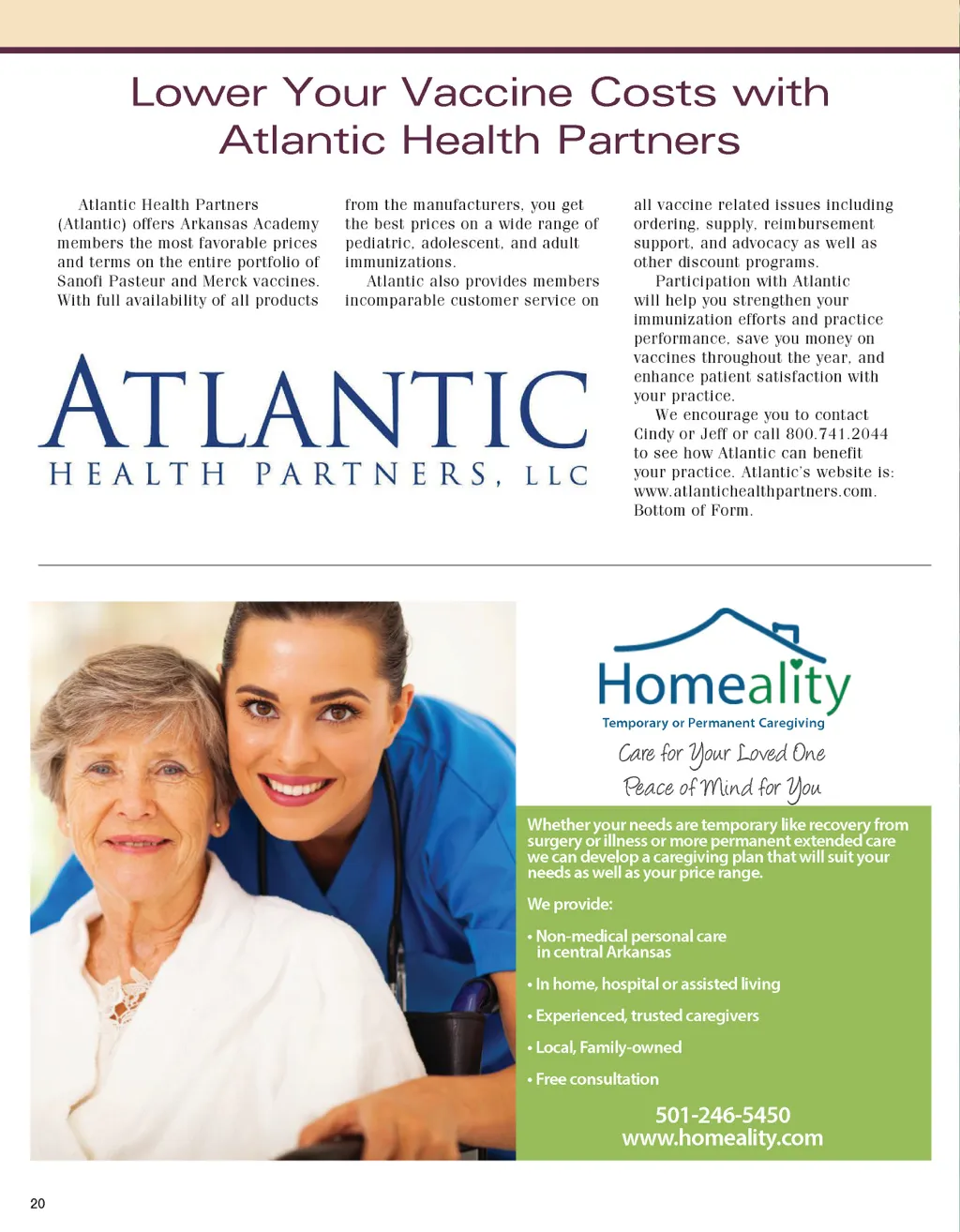 Lower Your Vaccine Costs with Atlantic Health Partners

Atlantic Health Partners (Atlantic) offers Arkansas Academy members the most favorable prices and terms on the entire portfolio of Sanofi Pasteur and Merck vaccines. With full availability of all products from the manufacturers, you get the best prices on a wide range of pediatric, adolescent, and adult immunizations.

Atlantic also provides members incomparable customer service on all vaccine related issues including ordering, supply, reimbursement support, and advocacy as well as other discount programs.

Participation with Atlantic will help you strengthen your immunization efforts and practice performance, save you money on vaccines throughout the year, and enhance patient satisfaction with your practice.

We encourage you to contact Cindy or Jeff or call 800.741.2044 to see how Atlantic can benefit your practice. Atlantic's website is: www.atlantichealthpartners.com. Bottom of Form.

ATLANTIC
HEALTH PARTNERS, LLC

Homeality
Temporary or Permanent Caregiving
Care for Your Loved One
Peace of Mind for You

Whether your needs are temporary like recovery from surgery or illness or more permanent extended care we can develop a caregiving plan that will suit your needs as well as your price range.

We provide:

• Non-medical personal care in central Arkansas
• In home, hospital or assisted living
• Experienced, trusted caregivers
• Local, Family-owned
• Free consultation

501-246-5450
www.homeality.com

20